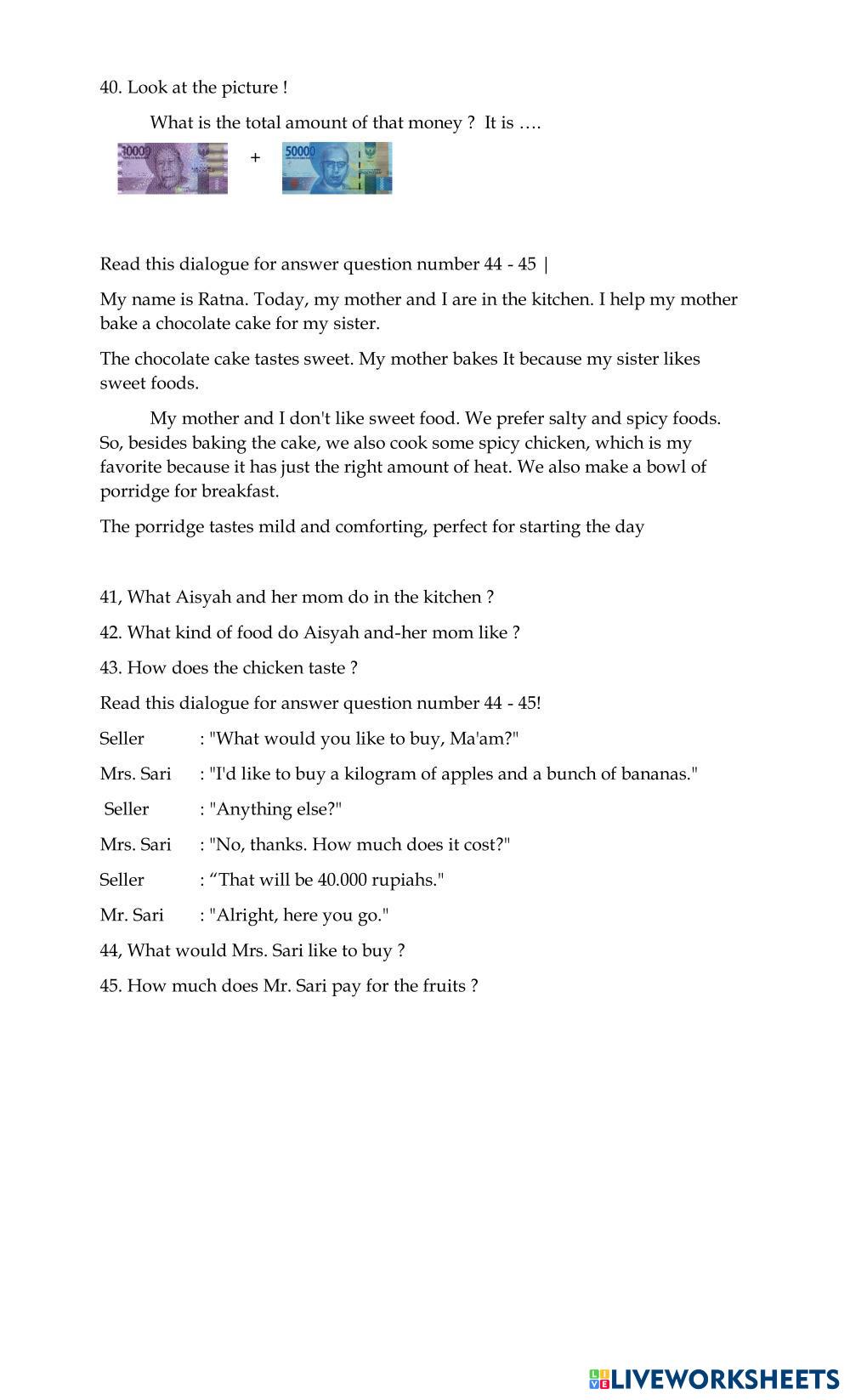 40. Look at the picture !

What is the total amount of that money ? It is ….

10000 + 50000

Read this dialogue for answer question number 44 - 45 |

My name is Ratna. Today, my mother and I are in the kitchen. I help my mother bake a chocolate cake for my sister.

The chocolate cake tastes sweet. My mother bakes It because my sister likes sweet foods.

My mother and I don't like sweet food. We prefer salty and spicy foods. So, besides baking the cake, we also cook some spicy chicken, which is my favorite because it has just the right amount of heat. We also make a bowl of porridge for breakfast.

The porridge tastes mild and comforting, perfect for starting the day

41, What Aisyah and her mom do in the kitchen ?

42. What kind of food do Aisyah and-her mom like ?

43. How does the chicken taste ?

Read this dialogue for answer question number 44 - 45!

Seller : "What would you like to buy, Ma'am?"

Mrs. Sari : "I'd like to buy a kilogram of apples and a bunch of bananas."

Seller : "Anything else?"

Mrs. Sari : "No, thanks. How much does it cost?"

Seller : “That will be 40.000 rupiahs."

Mr. Sari : "Alright, here you go."

44, What would Mrs. Sari like to buy ?

45. How much does Mr. Sari pay for the fruits ?

LIVEWORKSHEETS